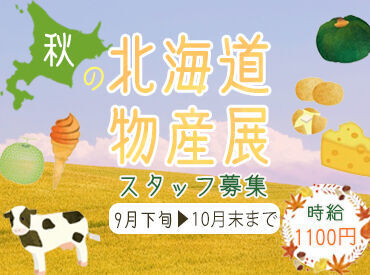 秋の北海道物産展

スタッフ募集

9月下旬▶10月末まで

時給
1100円